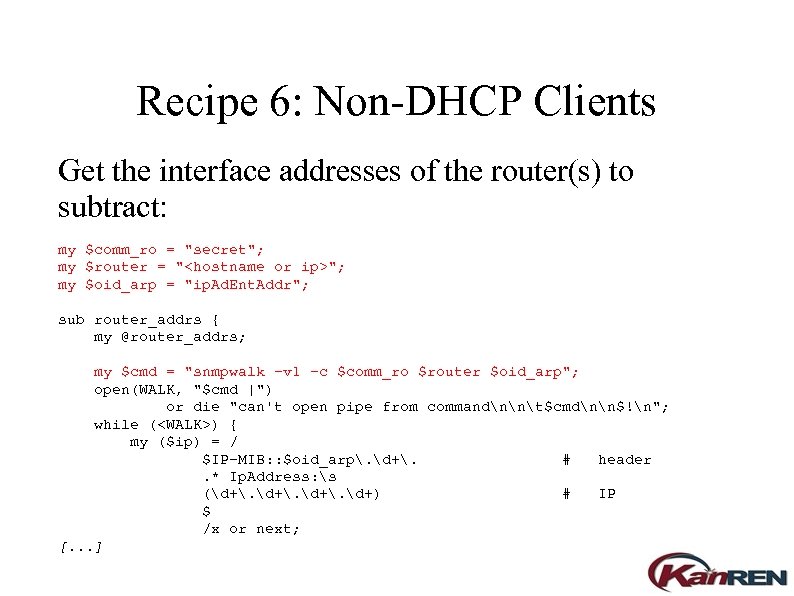 Recipe 6: Non-DHCP Clients

Get the interface addresses of the router(s) to subtract:

my $comm_ro = "secret";
my $router = "<hostname or ip>";
my $oid_arp = "ipAdEntAddr";

sub router_addrs {
    my @router_addrs;

    my $cmd = "snmpwalk -v1 -c $comm_ro $router $oid_arp";
    open(WALK, "$cmd |")
            or die "can't open pipe from command\n\n\t$cmd\n\n$!\n";
    while (<WALK>) {
        my ($ip) = /
                $IP-MIB::$oid_arp\.\d+\.              #   header
                .* IpAddress:\s
                (\d+\.\d+\.\d+\.\d+)                  #   IP
                $
                /x or next;
[...]

KanREN